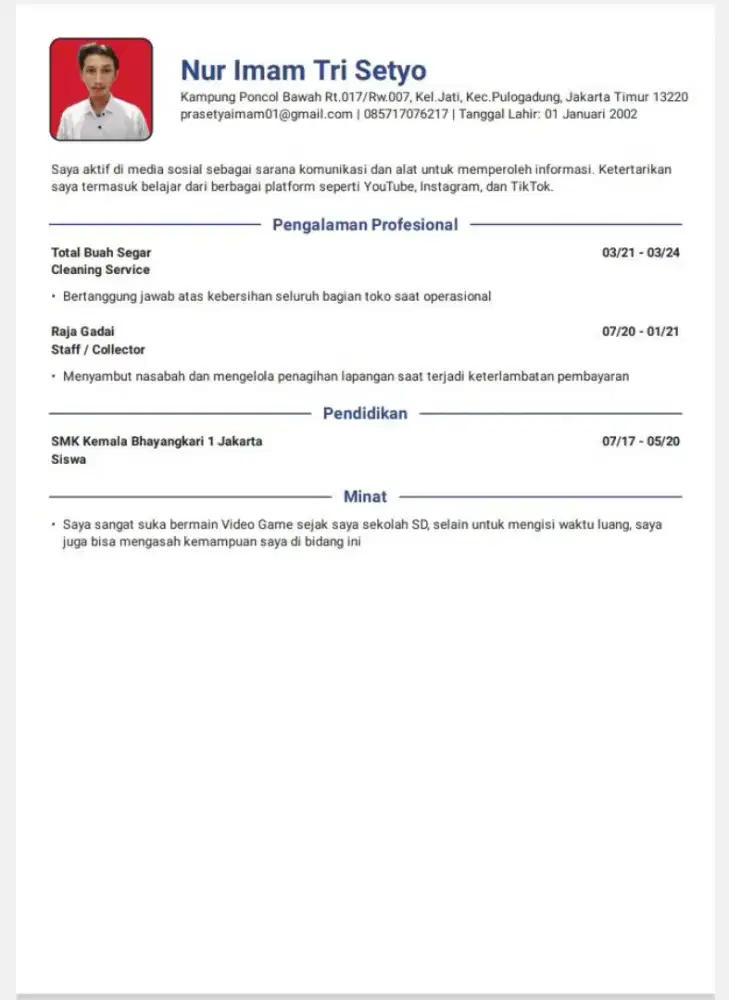 Nur Imam Tri Setyo

Kampung Poncol Bawah Rt.017/Rw.007, Kel.Jati, Kec.Pulogadung, Jakarta Timur 13220
prasetyaimam01@gmail.com | 085717076217 | Tanggal Lahir: 01 Januari 2002

Saya aktif di media sosial sebagai sarana komunikasi dan alat untuk memperoleh informasi. Ketertarikan saya termasuk belajar dari berbagai platform seperti YouTube, Instagram, dan TikTok.

Pengalaman Profesional

Total Buah Segar
03/21 - 03/24
Cleaning Service

• Bertanggung jawab atas kebersihan seluruh bagian toko saat operasional

Raja Gadai
07/20 - 01/21
Staff / Collector

• Menyambut nasabah dan mengelola penagihan lapangan saat terjadi keterlambatan pembayaran

Pendidikan

SMK Kemala Bhayangkari 1 Jakarta
07/17 - 05/20
Siswa

Minat

• Saya sangat suka bermain Video Game sejak saya sekolah SD, selain untuk mengisi waktu luang, saya juga bisa mengasah kemampuan saya di bidang ini